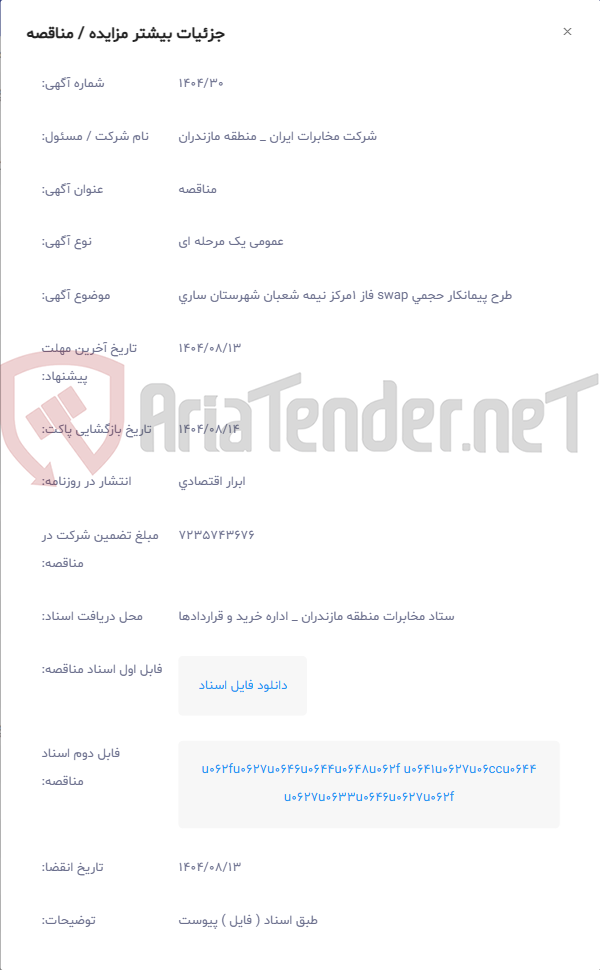 جزئیات بیشتر مزایده / مناقصه
×

شماره آگهی: ۱۴۰۴/۳۰

نام شرکت / مسئول: شرکت مخابرات ایران _ منطقه مازندران

عنوان آگهی: مناقصه

نوع آگهی: عمومی یک مرحله ای

موضوع آگهی: طرح پیمانکار حجمي swap فاز ۱مرکز نیمه شعبان شهرستان ساري

تاریخ آخرین مهلت پیشنهاد: ۱۴۰۴/۰۸/۱۳

تاریخ بازگشایی پاکت: ۱۴۰۴/۰۸/۱۴

انتشار در روزنامه: ابرار اقتصادي

مبلغ تضمین شرکت در مناقصه: ۷۲۳۵۷۴۳۶۷۶

محل دریافت اسناد: ستاد مخابرات منطقه مازندران _ اداره خرید و قراردادها

فایل اول اسناد مناقصه: دانلود فایل اسناد

فایل دوم اسناد مناقصه: u۰۶۲fu۰۶۲۷u۰۶۴۶u۰۶۴۴u۰۶۴۸u۰۶۲f u۰۶۴۱u۰۶۲۷u۰۶ccu۰۶۴۴ u۰۶۲۷u۰۶۳۳u۰۶۴۶u۰۶۲۷u۰۶۲f

تاریخ انقضا: ۱۴۰۴/۰۸/۱۳

توضیحات: طبق اسناد ( فایل ) پیوست

AriaTender.neT